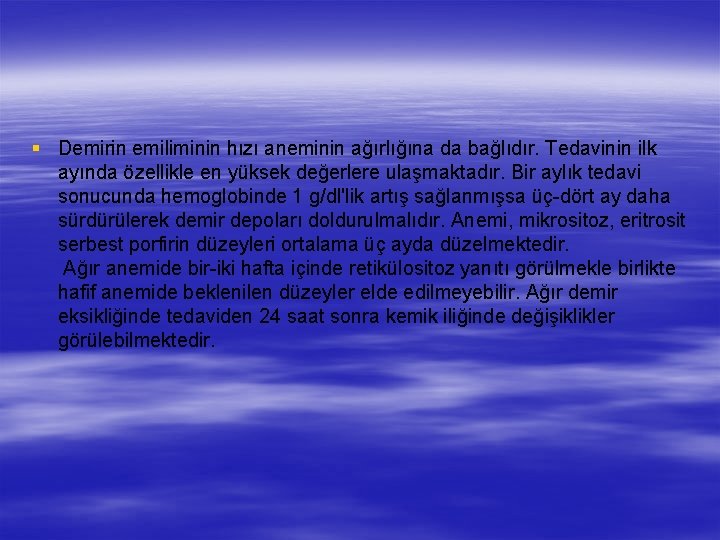 Demirin emiliminin hızı aneminin ağırlığına da bağlıdır. Tedavinin ilk ayında özellikle en yüksek değerlere ulaşmaktadır. Bir aylık tedavi sonucunda hemoglobinde 1 g/dl'lik artış sağlanmışsa üç-dört ay daha sürdürülerek demir depoları doldurulmalıdır. Anemi, mikrositoz, eritrosit serbest porfirin düzeyleri ortalama üç ayda düzelmektedir.
Ağır anemide bir-iki hafta içinde retikülositoz yanıtı görülmekle birlikte hafif anemide beklenilen düzeyler elde edilmeyebilir. Ağır demir eksikliğinde tedaviden 24 saat sonra kemik iliğinde değişiklikler görülebilmektedir.